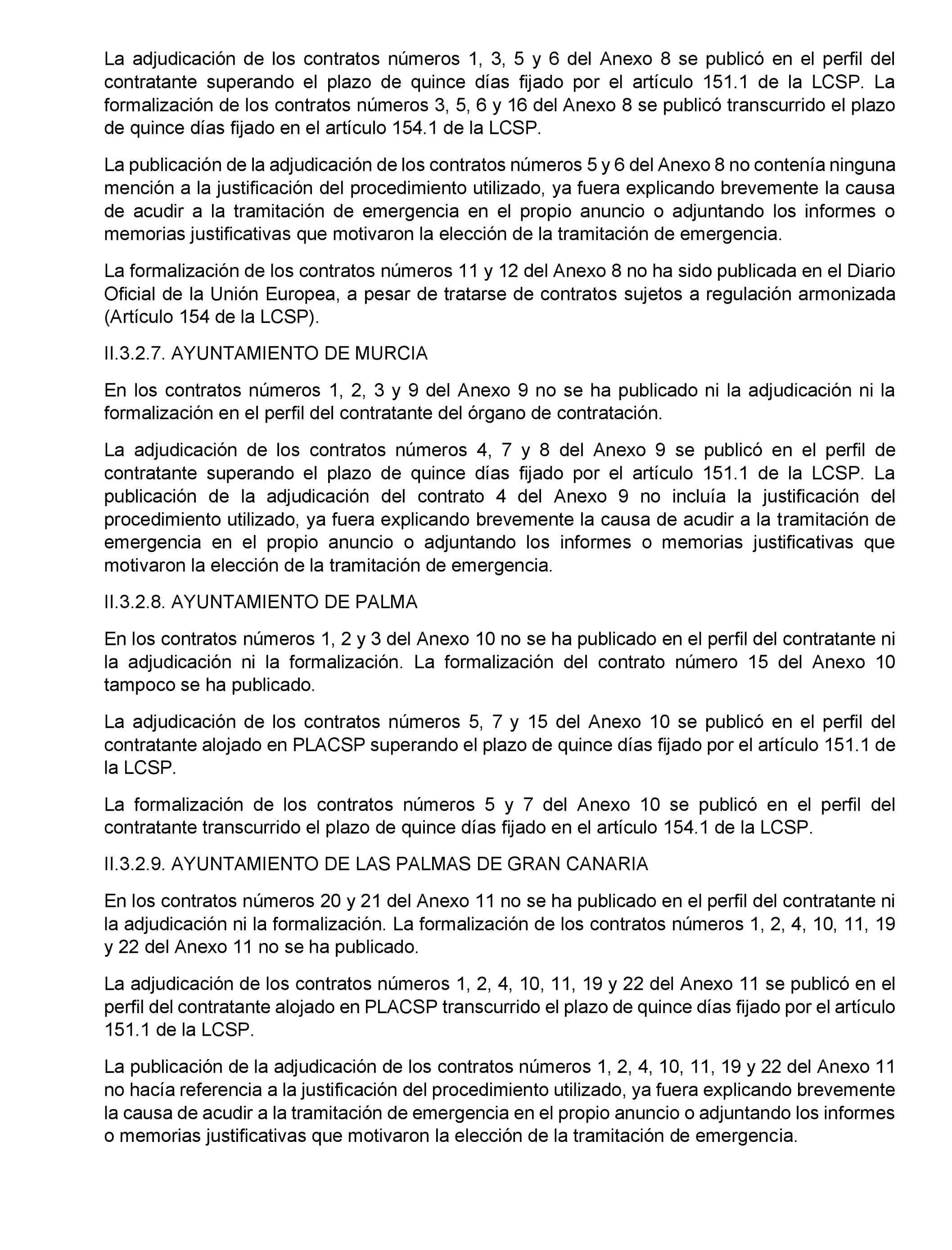 La adjudicación de los contratos números 1, 3, 5 y 6 del Anexo 8 se publicó en el perfil del contratante superando el plazo de quince días fijado por el artículo 151.1 de la LCSP. La formalización de los contratos números 3, 5, 6 y 16 del Anexo 8 se publicó transcurrido el plazo de quince días fijado en el artículo 154.1 de la LCSP.

La publicación de la adjudicación de los contratos números 5 y 6 del Anexo 8 no contenía ninguna mención a la justificación del procedimiento utilizado, ya fuera explicando brevemente la causa de acudir a la tramitación de emergencia en el propio anuncio o adjuntando los informes o memorias justificativas que motivaron la elección de la tramitación de emergencia.

La formalización de los contratos números 11 y 12 del Anexo 8 no ha sido publicada en el Diario Oficial de la Unión Europea, a pesar de tratarse de contratos sujetos a regulación armonizada (Artículo 154 de la LCSP).

II.3.2.7. AYUNTAMIENTO DE MURCIA

En los contratos números 1, 2, 3 y 9 del Anexo 9 no se ha publicado ni la adjudicación ni la formalización en el perfil del contratante del órgano de contratación.

La adjudicación de los contratos números 4, 7 y 8 del Anexo 9 se publicó en el perfil de contratante superando el plazo de quince días fijado por el artículo 151.1 de la LCSP. La publicación de la adjudicación del contrato 4 del Anexo 9 no incluía la justificación del procedimiento utilizado, ya fuera explicando brevemente la causa de acudir a la tramitación de emergencia en el propio anuncio o adjuntando los informes o memorias justificativas que motivaron la elección de la tramitación de emergencia.

II.3.2.8. AYUNTAMIENTO DE PALMA

En los contratos números 1, 2 y 3 del Anexo 10 no se ha publicado en el perfil del contratante ni la adjudicación ni la formalización. La formalización del contrato número 15 del Anexo 10 tampoco se ha publicado.

La adjudicación de los contratos números 5, 7 y 15 del Anexo 10 se publicó en el perfil del contratante alojado en PLACSP superando el plazo de quince días fijado por el artículo 151.1 de la LCSP.

La formalización de los contratos números 5 y 7 del Anexo 10 se publicó en el perfil del contratante transcurrido el plazo de quince días fijado en el artículo 154.1 de la LCSP.

II.3.2.9. AYUNTAMIENTO DE LAS PALMAS DE GRAN CANARIA

En los contratos números 20 y 21 del Anexo 11 no se ha publicado en el perfil del contratante ni la adjudicación ni la formalización. La formalización de los contratos números 1, 2, 4, 10, 11, 19 y 22 del Anexo 11 no se ha publicado.

La adjudicación de los contratos números 1, 2, 4, 10, 11, 19 y 22 del Anexo 11 se publicó en el perfil del contratante alojado en PLACSP transcurrido el plazo de quince días fijado por el artículo 151.1 de la LCSP.

La publicación de la adjudicación de los contratos números 1, 2, 4, 10, 11, 19 y 22 del Anexo 11 no hacía referencia a la justificación del procedimiento utilizado, ya fuera explicando brevemente la causa de acudir a la tramitación de emergencia en el propio anuncio o adjuntando los informes o memorias justificativas que motivaron la elección de la tramitación de emergencia.